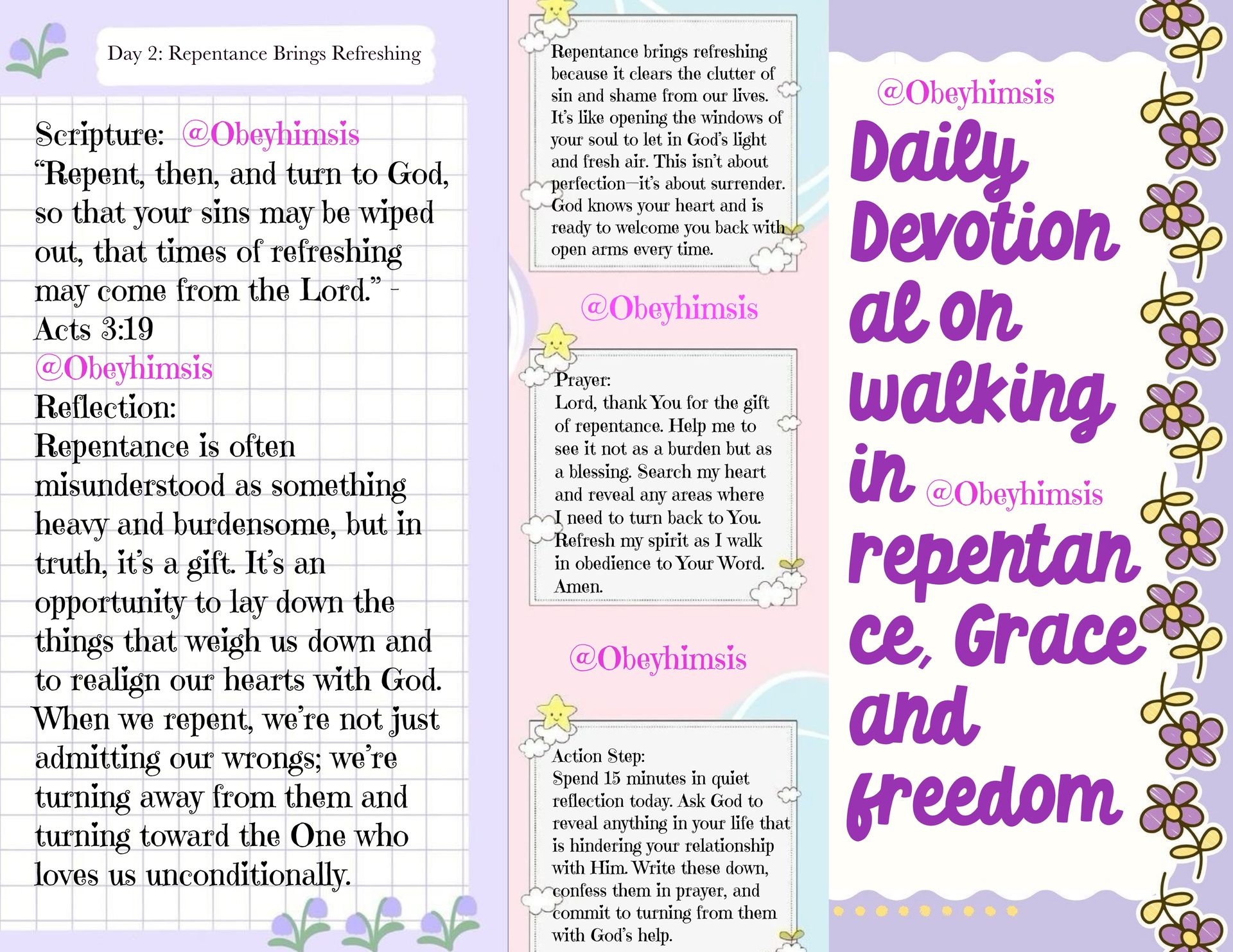 Day 2: Repentance Brings Refreshing

Scripture: @Obeyhimsis
“Repent, then, and turn to God, so that your sins may be wiped out, that times of refreshing may come from the Lord.” - Acts 3:19
@Obeyhimsis
Reflection:
Repentance is often misunderstood as something heavy and burdensome, but in truth, it’s a gift. It’s an opportunity to lay down the things that weigh us down and to realign our hearts with God. When we repent, we’re not just admitting our wrongs; we’re turning away from them and turning toward the One who loves us unconditionally.

Repentance brings refreshing because it clears the clutter of sin and shame from our lives. It’s like opening the windows of your soul to let in God’s light and fresh air. This isn’t about perfection—it’s about surrender. God knows your heart and is ready to welcome you back with open arms every time.

@Obeyhimsis

Prayer:
Lord, thank You for the gift of repentance. Help me to see it not as a burden but as a blessing. Search my heart and reveal any areas where I need to turn back to You. Refresh my spirit as I walk in obedience to Your Word. Amen.

@Obeyhimsis

Action Step:
Spend 15 minutes in quiet reflection today. Ask God to reveal anything in your life that is hindering your relationship with Him. Write these down, confess them in prayer, and commit to turning from them with God’s help.

@Obeyhimsis
Daily Devotional on walking in @Obeyhimsis repentance, Grace and freedom